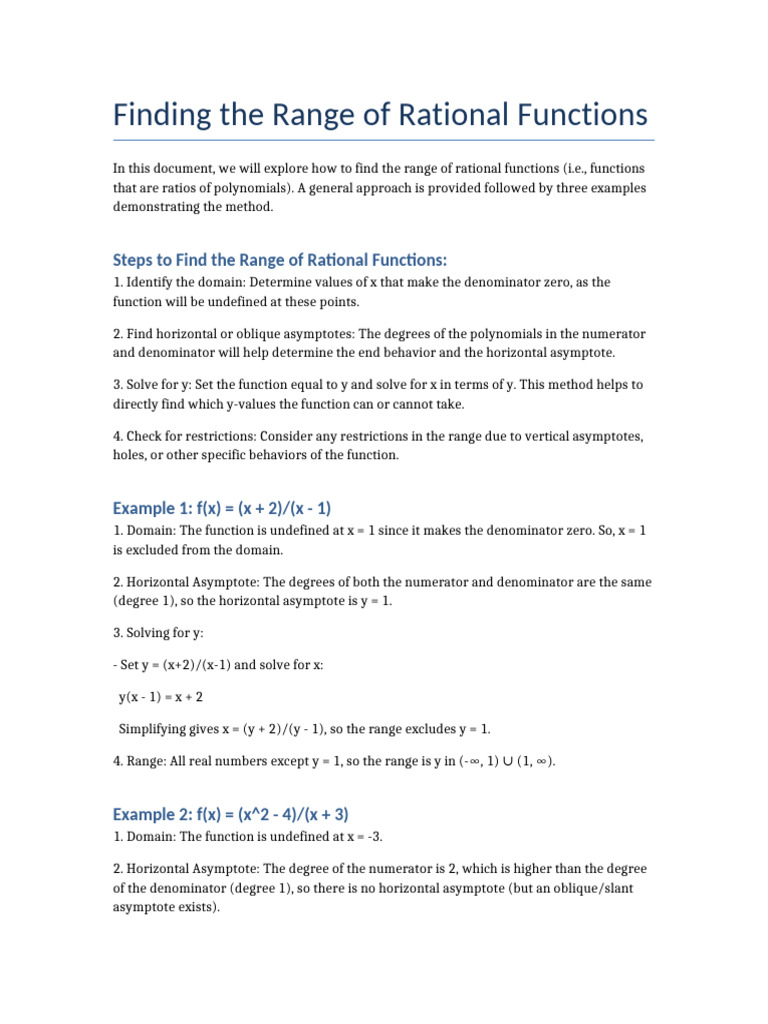 Finding the Range of Rational Functions

In this document, we will explore how to find the range of rational functions (i.e., functions that are ratios of polynomials). A general approach is provided followed by three examples demonstrating the method.

Steps to Find the Range of Rational Functions:

1. Identify the domain: Determine values of x that make the denominator zero, as the function will be undefined at these points.

2. Find horizontal or oblique asymptotes: The degrees of the polynomials in the numerator and denominator will help determine the end behavior and the horizontal asymptote.

3. Solve for y: Set the function equal to y and solve for x in terms of y. This method helps to directly find which y-values the function can or cannot take.

4. Check for restrictions: Consider any restrictions in the range due to vertical asymptotes, holes, or other specific behaviors of the function.

Example 1: f(x) = (x + 2)/(x - 1)

1. Domain: The function is undefined at x = 1 since it makes the denominator zero. So, x = 1 is excluded from the domain.

2. Horizontal Asymptote: The degrees of both the numerator and denominator are the same (degree 1), so the horizontal asymptote is y = 1.

3. Solving for y:

- Set y = (x+2)/(x-1) and solve for x:

y(x - 1) = x + 2

Simplifying gives x = (y + 2)/(y - 1), so the range excludes y = 1.

4. Range: All real numbers except y = 1, so the range is y in (-∞, 1) ∪ (1, ∞).

Example 2: f(x) = (x^2 - 4)/(x + 3)

1. Domain: The function is undefined at x = -3.

2. Horizontal Asymptote: The degree of the numerator is 2, which is higher than the degree of the denominator (degree 1), so there is no horizontal asymptote (but an oblique/slant asymptote exists).